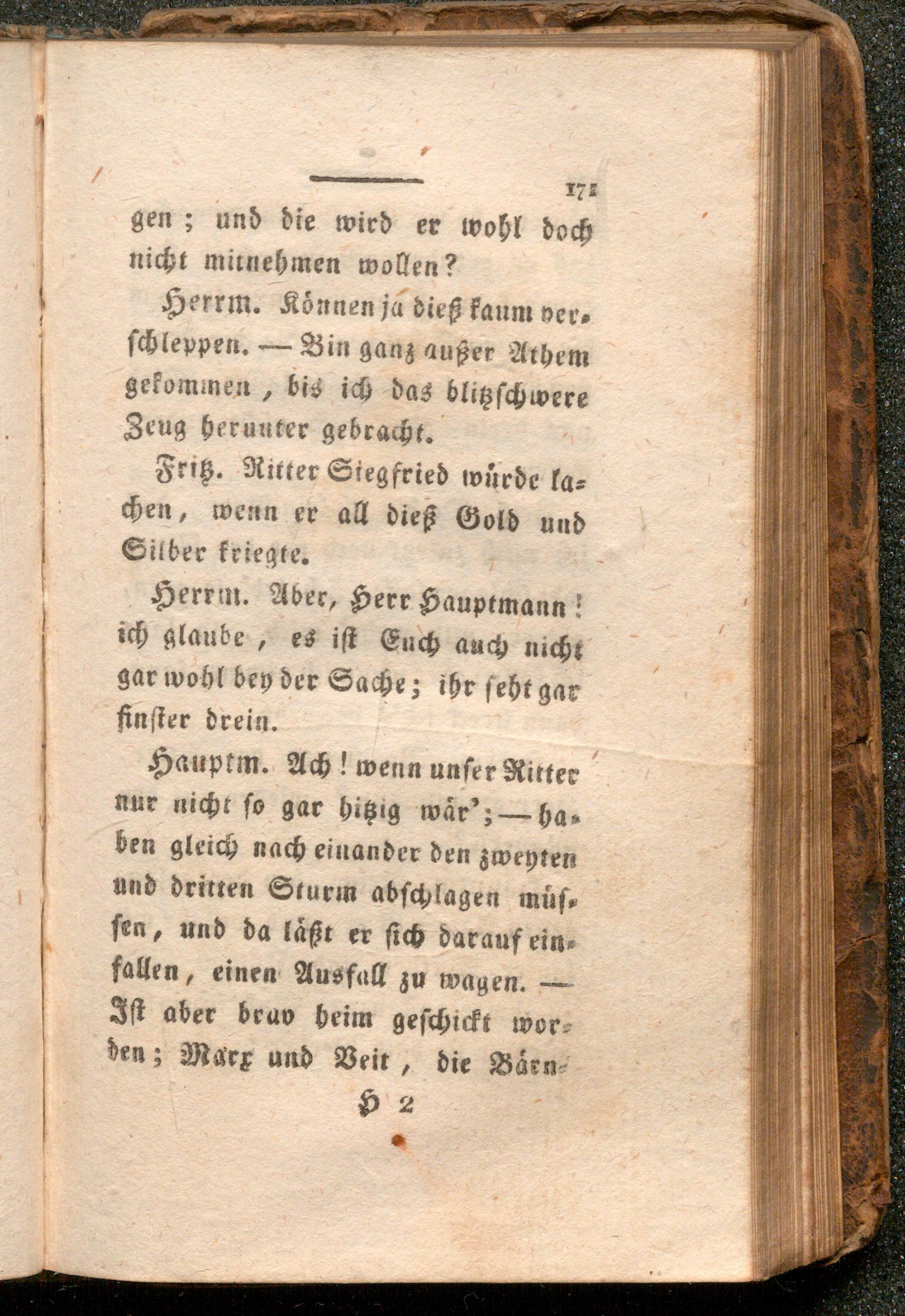 171

gen; und die wird er wohl doch nicht mitnehmen wollen?

Herrm. Können ja dieß kaum verschleppen. — Bin ganz außer Athem gekommen, bis ich das blitzschwere Zeug herunter gebracht.

Fritz. Ritter Siegfried würde lachen, wenn er all dieß Gold und Silber kriegte.

Herrm. Aber, Herr Hauptmann! ich glaube, es ist Euch auch nicht gar wohl bey der Sache; ihr seht gar finster drein.

Hauptm. Ach! wenn unser Ritter nur nicht so gar hitzig wär'; — haben gleich nach einander den zweyten und dritten Sturm abschlagen müssen, und da läßt er sich darauf einfallen, einen Ausfall zu wagen. — Ist aber brav heim geschickt worden; Marx und Veit, die Bärn-

H 2